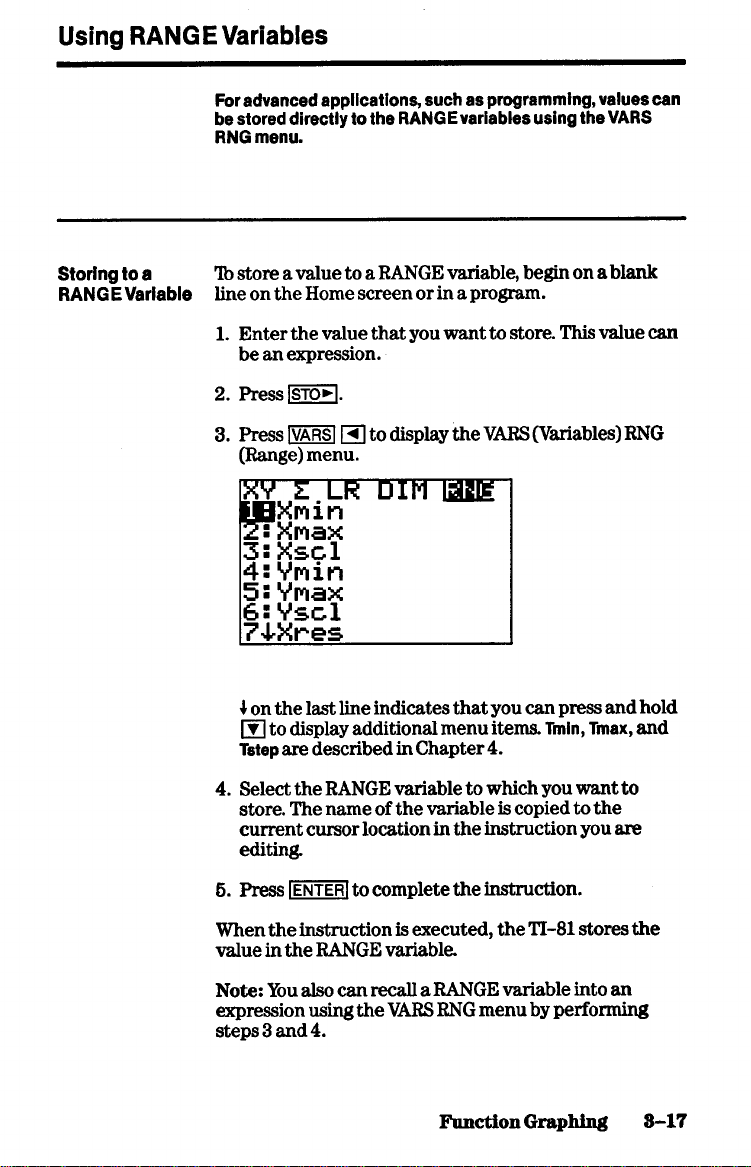 Using RANGE Variables

For advanced applications, such as programming, values can be stored directly to the RANGE variables using the VARS RNG menu.

Storing to a RANGE Variable

To store a value to a RANGE variable, begin on a blank line on the Home screen or in a program.

1. Enter the value that you want to store. This value can be an expression.

2. Press STO►.

3. Press VARS ◄ to display the VARS (Variables) RNG (Range) menu.

XY Σ LR DIM RNG
1:Xmin
2:Xmax
3:Xscl
4:Ymin
5:Ymax
6:Yscl
7↓Xres

↓ on the last line indicates that you can press and hold ▼ to display additional menu items. Tmin, Tmax, and Tstep are described in Chapter 4.

4. Select the RANGE variable to which you want to store. The name of the variable is copied to the current cursor location in the instruction you are editing.

5. Press ENTER to complete the instruction.

When the instruction is executed, the TI-81 stores the value in the RANGE variable.

Note: You also can recall a RANGE variable into an expression using the VARS RNG menu by performing steps 3 and 4.

Function Graphing 3-17